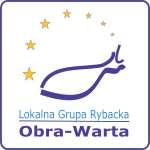 Lokalna Grupa Rybacka
Obra-Warta